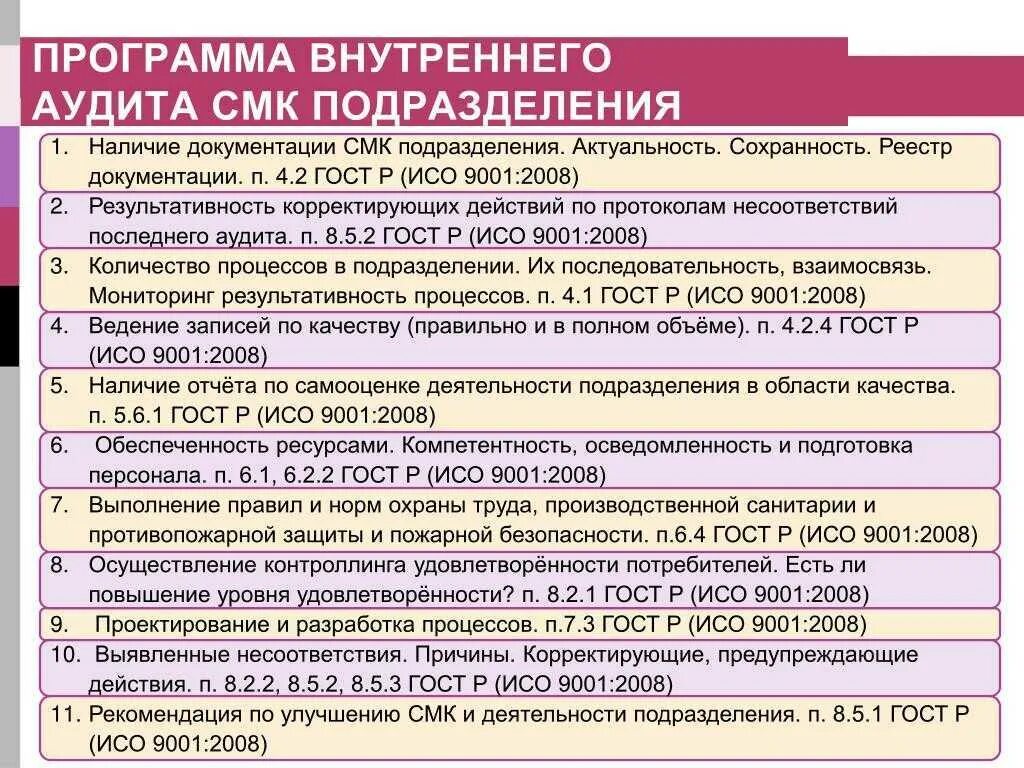 ПРОГРАММА ВНУТРЕННЕГО АУДИТА СМК ПОДРАЗДЕЛЕНИЯ

1. Наличие документации СМК подразделения. Актуальность. Сохранность. Реестр документации. п. 4.2 ГОСТ Р (ИСО 9001:2008)

2. Результативность корректирующих действий по протоколам несоответствий последнего аудита. п. 8.5.2 ГОСТ Р (ИСО 9001:2008)

3. Количество процессов в подразделении. Их последовательность, взаимосвязь. Мониторинг результативность процессов. п. 4.1 ГОСТ Р (ИСО 9001:2008)

4. Ведение записей по качеству (правильно и в полном объёме). п. 4.2.4 ГОСТ Р (ИСО 9001:2008)

5. Наличие отчёта по самооценке деятельности подразделения в области качества. п. 5.6.1 ГОСТ Р (ИСО 9001:2008)

6. Обеспеченность ресурсами. Компетентность, осведомленность и подготовка персонала. п. 6.1, 6.2.2 ГОСТ Р (ИСО 9001:2008)

7. Выполнение правил и норм охраны труда, производственной санитарии и противопожарной защиты и пожарной безопасности. п.6.4 ГОСТ Р (ИСО 9001:2008)

8. Осуществление контроллинга удовлетворённости потребителей. Есть ли повышение уровня удовлетворённости? п. 8.2.1 ГОСТ Р (ИСО 9001:2008)

9. Проектирование и разработка процессов. п.7.3 ГОСТ Р (ИСО 9001:2008)

10. Выявленные несоответствия. Причины. Корректирующие, предупреждающие действия. п. 8.2.2, 8.5.2, 8.5.3 ГОСТ Р (ИСО 9001:2008)

11. Рекомендация по улучшению СМК и деятельности подразделения. п. 8.5.1 ГОСТ Р (ИСО 9001:2008)